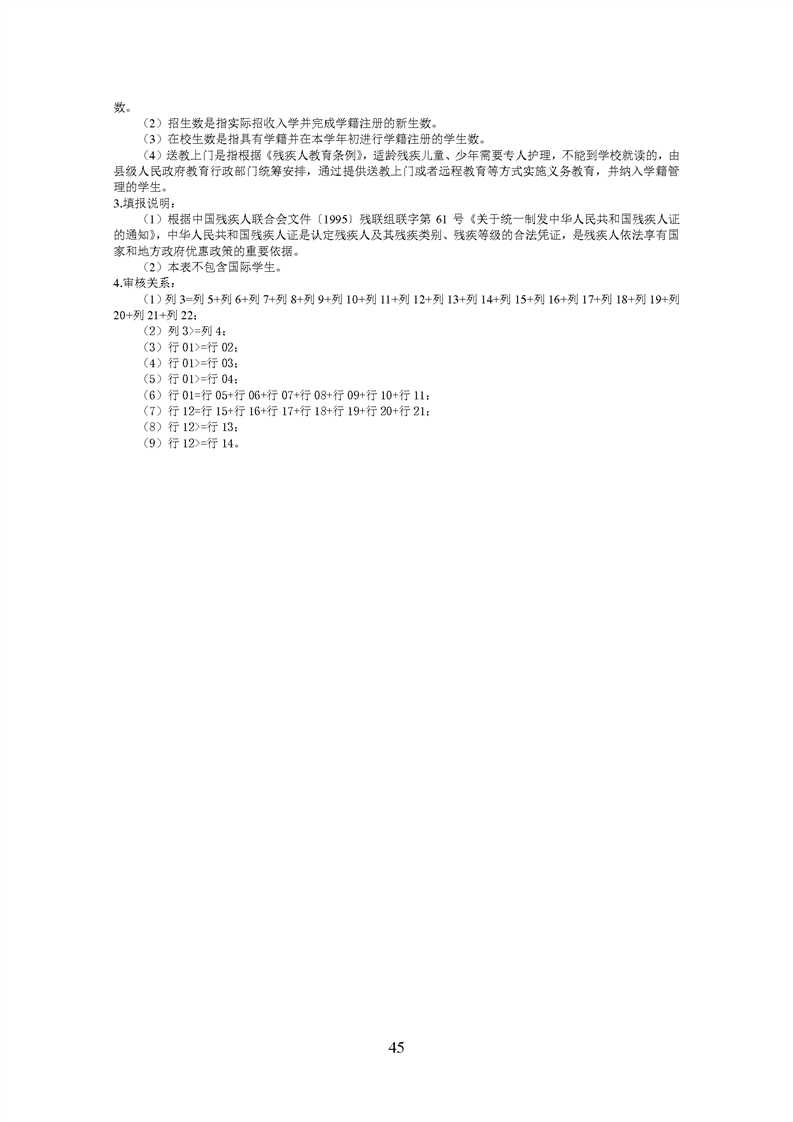 数。

（2）招生数是指实际招收入学并完成学籍注册的新生数。

（3）在校生数是指具有学籍并在本学年初进行学籍注册的学生数。

（4）送教上门是指根据《残疾人教育条例》，适龄残疾儿童、少年需要专人护理，不能到学校就读的，由县级人民政府教育行政部门统筹安排，通过提供送教上门或者远程教育等方式实施义务教育，并纳入学籍管理的学生。

3.填报说明：

（1）根据中国残疾人联合会文件〔1995〕残联组联字第 61 号《关于统一制发中华人民共和国残疾人证的通知》，中华人民共和国残疾人证是认定残疾人及其残疾类别、残疾等级的合法凭证，是残疾人依法享有国家和地方政府优惠政策的重要依据。

（2）本表不包含国际学生。

4.审核关系：

（1）列 3=列 5+列 6+列 7+列 8+列 9+列 10+列 11+列 12+列 13+列 14+列 15+列 16+列 17+列 18+列 19+列 20+列 21+列 22；

（2）列 3>=列 4；

（3）行 01>=行 02；

（4）行 01>=行 03；

（5）行 01>=行 04；

（6）行 01=行 05+行 06+行 07+行 08+行 09+行 10+行 11；

（7）行 12=行 15+行 16+行 17+行 18+行 19+行 20+行 21；

（8）行 12>=行 13；

（9）行 12>=行 14。

45